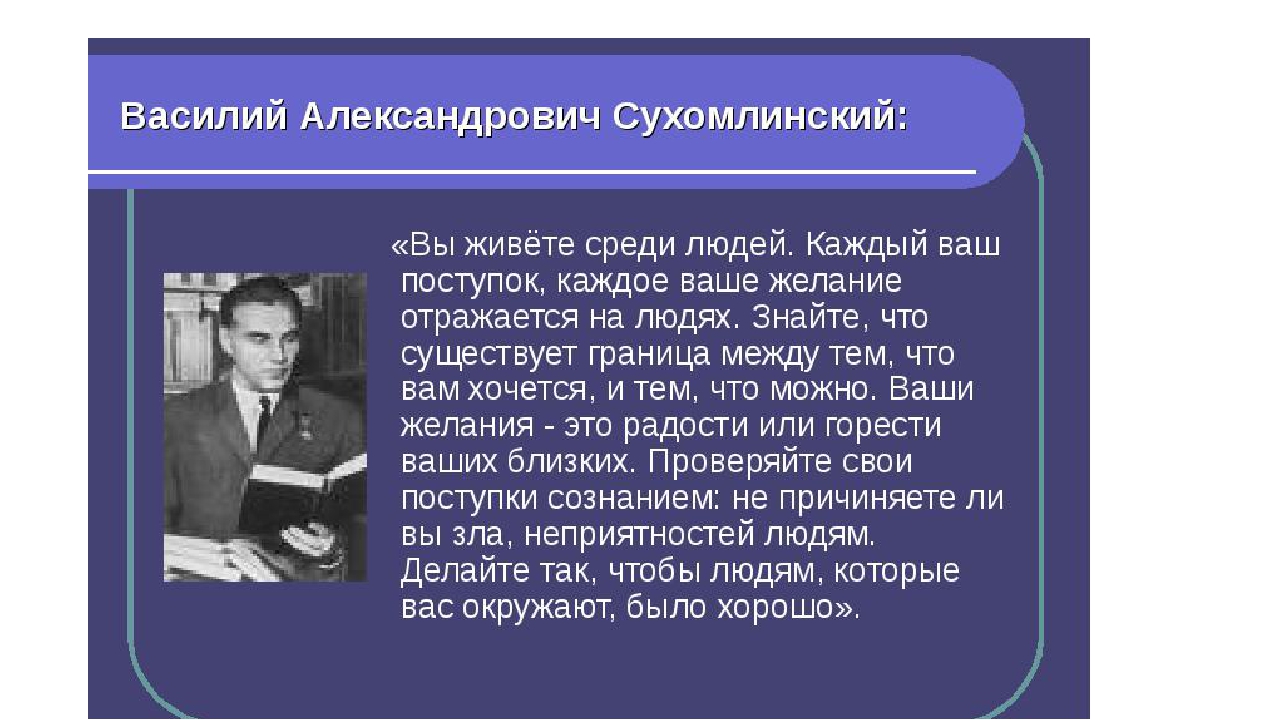 Василий Александрович Сухомлинский:

«Вы живёте среди людей. Каждый ваш поступок, каждое ваше желание отражается на людях. Знайте, что существует граница между тем, что вам хочется, и тем, что можно. Ваши желания - это радости или горести ваших близких. Проверяйте свои поступки сознанием: не причиняете ли вы зла, неприятностей людям. Делайте так, чтобы людям, которые вас окружают, было хорошо».